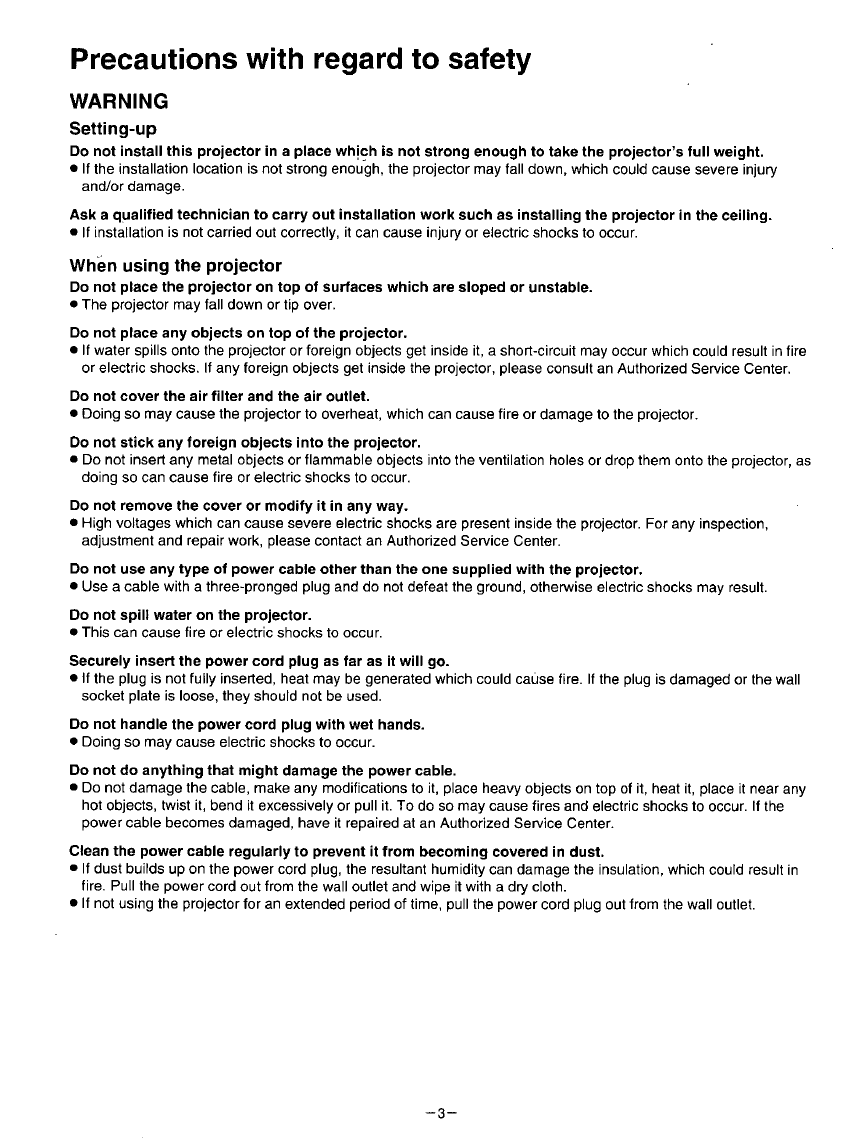 Precautions with regard to safety

WARNING

Setting-up

Do not install this projector in a place which is not strong enough to take the projector's full weight.
● If the installation location is not strong enough, the projector may fall down, which could cause severe injury and/or damage.

Ask a qualified technician to carry out installation work such as installing the projector in the ceiling.
● If installation is not carried out correctly, it can cause injury or electric shocks to occur.

When using the projector

Do not place the projector on top of surfaces which are sloped or unstable.
● The projector may fall down or tip over.

Do not place any objects on top of the projector.
● If water spills onto the projector or foreign objects get inside it, a short-circuit may occur which could result in fire or electric shocks. If any foreign objects get inside the projector, please consult an Authorized Service Center.

Do not cover the air filter and the air outlet.
● Doing so may cause the projector to overheat, which can cause fire or damage to the projector.

Do not stick any foreign objects into the projector.
● Do not insert any metal objects or flammable objects into the ventilation holes or drop them onto the projector, as doing so can cause fire or electric shocks to occur.

Do not remove the cover or modify it in any way.
● High voltages which can cause severe electric shocks are present inside the projector. For any inspection, adjustment and repair work, please contact an Authorized Service Center.

Do not use any type of power cable other than the one supplied with the projector.
● Use a cable with a three-pronged plug and do not defeat the ground, otherwise electric shocks may result.

Do not spill water on the projector.
● This can cause fire or electric shocks to occur.

Securely insert the power cord plug as far as it will go.
● If the plug is not fully inserted, heat may be generated which could cause fire. If the plug is damaged or the wall socket plate is loose, they should not be used.

Do not handle the power cord plug with wet hands.
● Doing so may cause electric shocks to occur.

Do not do anything that might damage the power cable.
● Do not damage the cable, make any modifications to it, place heavy objects on top of it, heat it, place it near any hot objects, twist it, bend it excessively or pull it. To do so may cause fires and electric shocks to occur. If the power cable becomes damaged, have it repaired at an Authorized Service Center.

Clean the power cable regularly to prevent it from becoming covered in dust.
● If dust builds up on the power cord plug, the resultant humidity can damage the insulation, which could result in fire. Pull the power cord out from the wall outlet and wipe it with a dry cloth.
● If not using the projector for an extended period of time, pull the power cord plug out from the wall outlet.

–3–